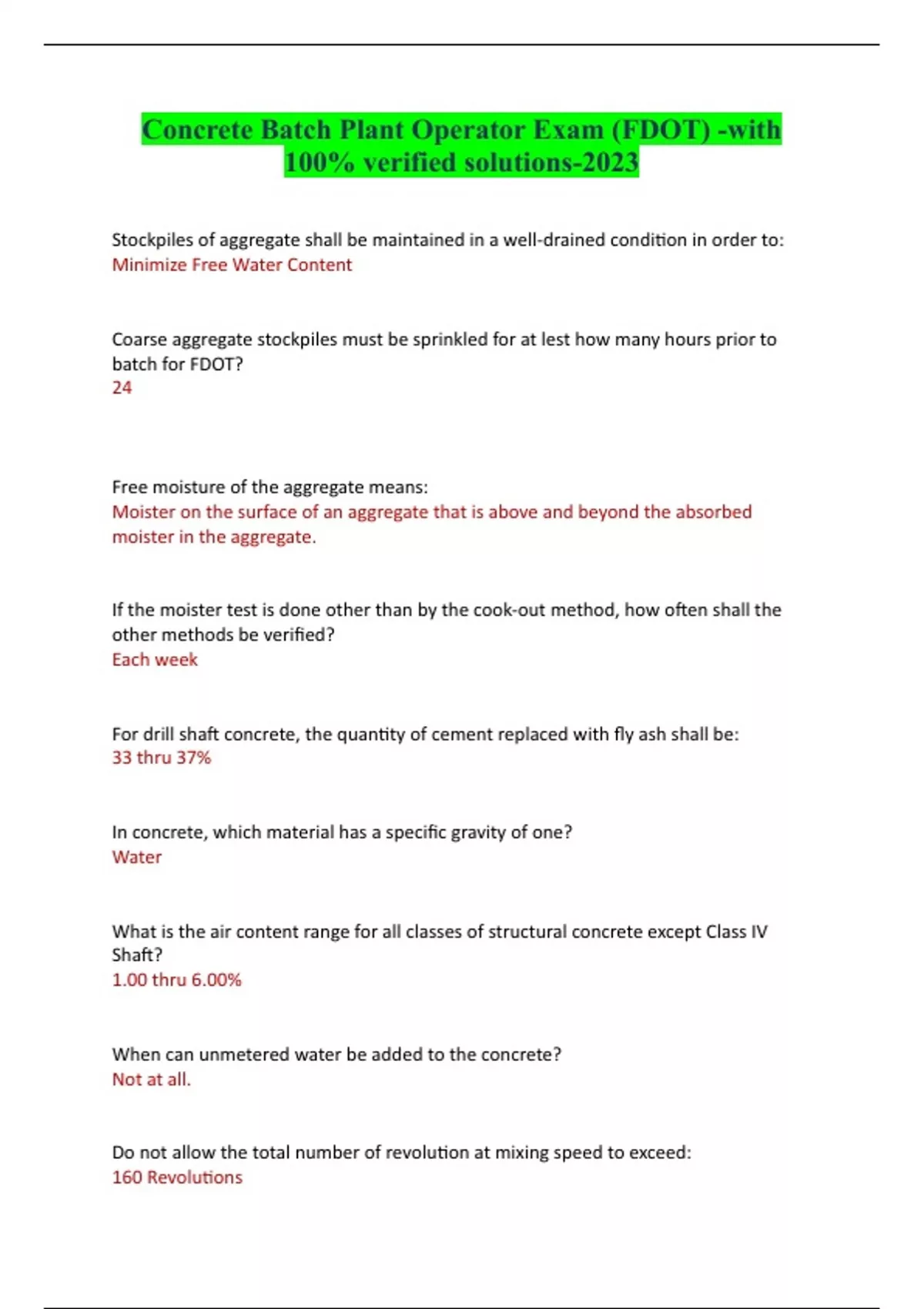 Concrete Batch Plant Operator Exam (FDOT) -with 100% verified solutions-2023

Stockpiles of aggregate shall be maintained in a well-drained condition in order to:
Minimize Free Water Content

Coarse aggregate stockpiles must be sprinkled for at lest how many hours prior to batch for FDOT?
24

Free moisture of the aggregate means:
Moister on the surface of an aggregate that is above and beyond the absorbed moister in the aggregate.

If the moister test is done other than by the cook-out method, how often shall the other methods be verified?
Each week

For drill shaft concrete, the quantity of cement replaced with fly ash shall be:
33 thru 37%

In concrete, which material has a specific gravity of one?
Water

What is the air content range for all classes of structural concrete except Class IV Shaft?
1.00 thru 6.00%

When can unmetered water be added to the concrete?
Not at all.

Do not allow the total number of revolution at mixing speed to exceed:
160 Revolutions